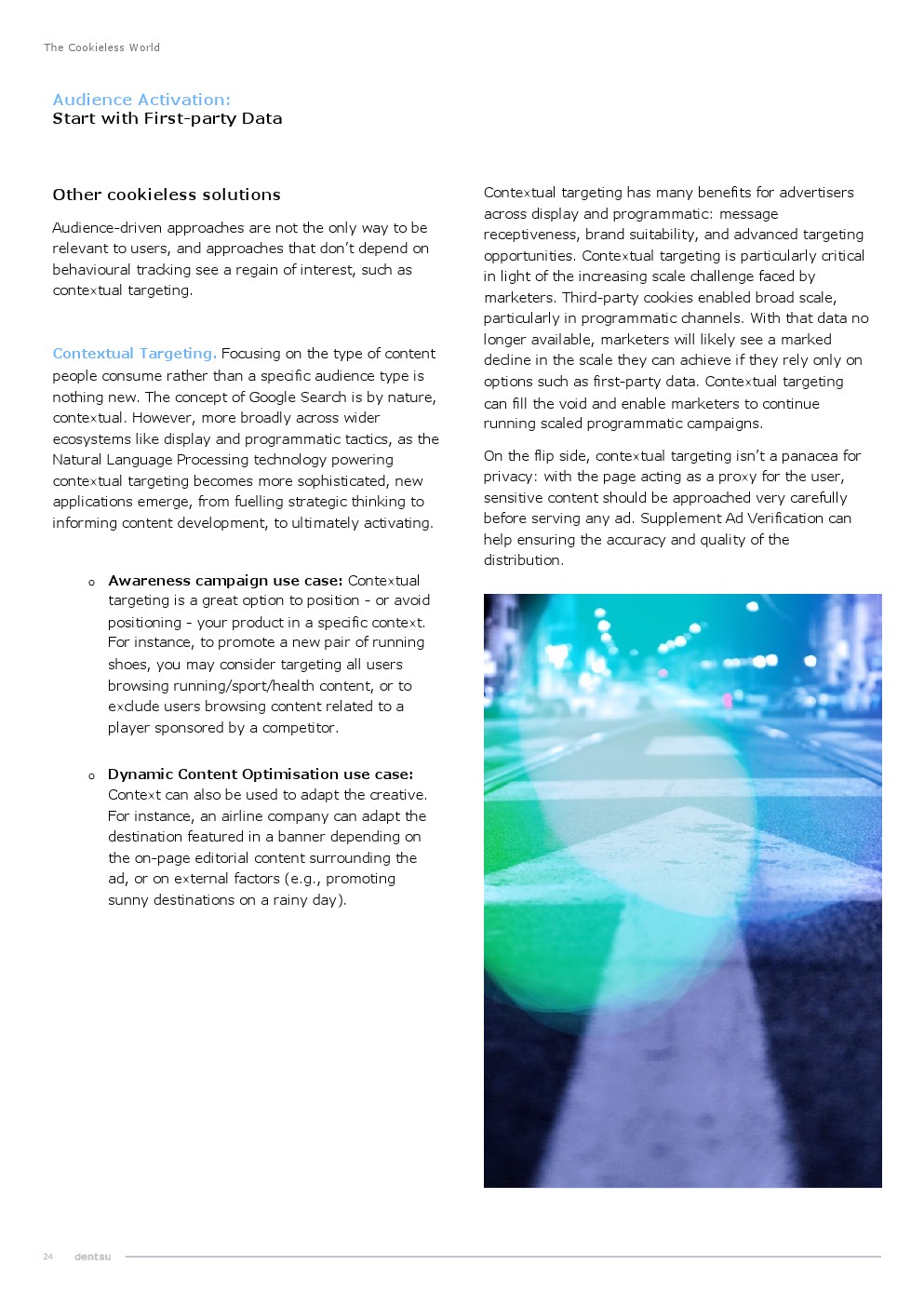 The Cookieless World

Audience Activation:
Start with First-party Data

Other cookieless solutions

Audience-driven approaches are not the only way to be relevant to users, and approaches that don't depend on behavioural tracking see a regain of interest, such as contextual targeting.

Contextual Targeting. Focusing on the type of content people consume rather than a specific audience type is nothing new. The concept of Google Search is by nature, contextual. However, more broadly across wider ecosystems like display and programmatic tactics, as the Natural Language Processing technology powering contextual targeting becomes more sophisticated, new applications emerge, from fuelling strategic thinking to informing content development, to ultimately activating.

o Awareness campaign use case: Contextual targeting is a great option to position - or avoid positioning - your product in a specific context. For instance, to promote a new pair of running shoes, you may consider targeting all users browsing running/sport/health content, or to exclude users browsing content related to a player sponsored by a competitor.

o Dynamic Content Optimisation use case: Context can also be used to adapt the creative. For instance, an airline company can adapt the destination featured in a banner depending on the on-page editorial content surrounding the ad, or on external factors (e.g., promoting sunny destinations on a rainy day).

Contextual targeting has many benefits for advertisers across display and programmatic: message receptiveness, brand suitability, and advanced targeting opportunities. Contextual targeting is particularly critical in light of the increasing scale challenge faced by marketers. Third-party cookies enabled broad scale, particularly in programmatic channels. With that data no longer available, marketers will likely see a marked decline in the scale they can achieve if they rely only on options such as first-party data. Contextual targeting can fill the void and enable marketers to continue running scaled programmatic campaigns.

On the flip side, contextual targeting isn't a panacea for privacy: with the page acting as a proxy for the user, sensitive content should be approached very carefully before serving any ad. Supplement Ad Verification can help ensuring the accuracy and quality of the distribution.

24 dentsu